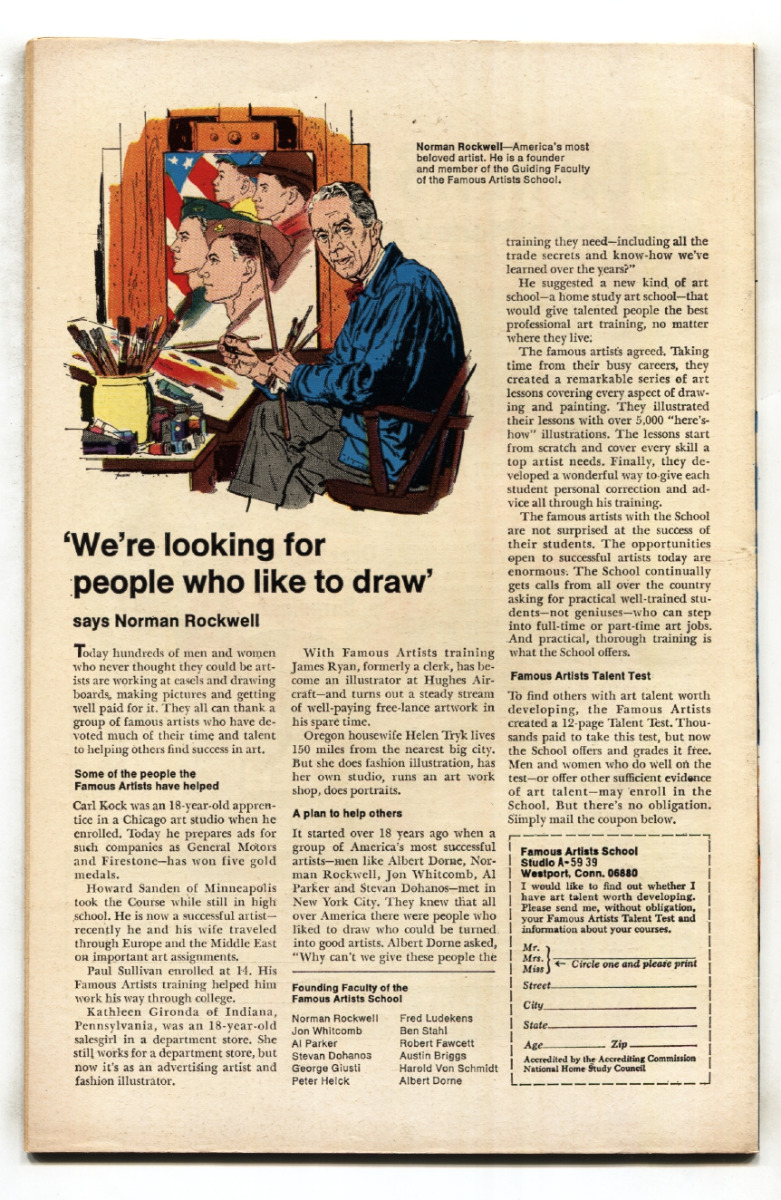 Norman Rockwell—America's most beloved artist. He is a founder and member of the Guiding Faculty of the Famous Artists School.

'We're looking for people who like to draw'

says Norman Rockwell

Today hundreds of men and women who never thought they could be artists are working at easels and drawing boards, making pictures and getting well paid for it. They all can thank a group of famous artists who have devoted much of their time and talent to helping others find success in art.

Some of the people the Famous Artists have helped

Carl Kock was an 18-year-old apprentice in a Chicago art studio when he enrolled. Today he prepares ads for such companies as General Motors and Firestone—has won five gold medals.

Howard Sanden of Minneapolis took the Course while still in high school. He is now a successful artist—recently he and his wife traveled through Europe and the Middle East on important art assignments.

Paul Sullivan enrolled at 14. His Famous Artists training helped him work his way through college.

Kathleen Gironda of Indiana, Pennsylvania, was an 18-year-old salesgirl in a department store. She still works for a department store, but now it's as an advertising artist and fashion illustrator.

With Famous Artists training James Ryan, formerly a clerk, has become an illustrator at Hughes Aircraft—and turns out a steady stream of well-paying free-lance artwork in his spare time.

Oregon housewife Helen Tryk lives 150 miles from the nearest big city. But she does fashion illustration, has her own studio, runs an art work shop, does portraits.

A plan to help others

It started over 18 years ago when a group of America's most successful artists—men like Albert Dorne, Norman Rockwell, Jon Whitcomb, Al Parker and Stevan Dohanos—met in New York City. They knew that all over America there were people who liked to draw who could be turned into good artists. Albert Dorne asked, "Why can't we give these people the

Founding Faculty of the Famous Artists School

Norman Rockwell
Jon Whitcomb
Al Parker
Stevan Dohanos
George Giusti
Peter Helck

Fred Ludekens
Ben Stahl
Robert Fawcett
Austin Briggs
Harold Von Schmidt
Albert Dorne

training they need—including all the trade secrets and know-how we've learned over the years?"

He suggested a new kind of art school—a home study art school—that would give talented people the best professional art training, no matter where they live.

The famous artists agreed. Taking time from their busy careers, they created a remarkable series of art lessons covering every aspect of drawing and painting. They illustrated their lessons with over 5,000 "here's-how" illustrations. The lessons start from scratch and cover every skill a top artist needs. Finally, they developed a wonderful way to give each student personal correction and advice all through his training.

The famous artists with the School are not surprised at the success of their students. The opportunities open to successful artists today are enormous. The School continually gets calls from all over the country asking for practical well-trained students—not geniuses—who can step into full-time or part-time art jobs. And practical, thorough training is what the School offers.

Famous Artists Talent Test

To find others with art talent worth developing, the Famous Artists created a 12-page Talent Test. Thousands paid to take this test, but now the School offers and grades it free. Men and women who do well on the test—or offer other sufficient evidence of art talent—may enroll in the School. But there's no obligation. Simply mail the coupon below.

Famous Artists School
Studio A-59 39
Westport, Conn. 06880
I would like to find out whether I have art talent worth developing. Please send me, without obligation, your Famous Artists Talent Test and information about your courses.
Mr.
Mrs.
Miss ← Circle one and please print
Street
City
State
Age Zip
Accredited by the Accrediting Commission National Home Study Council